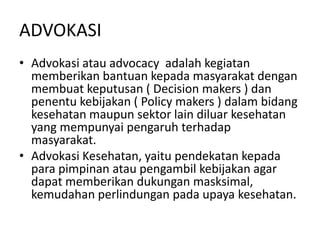 ADVOKASI

• Advokasi atau advocacy adalah kegiatan memberikan bantuan kepada masyarakat dengan membuat keputusan ( Decision makers ) dan penentu kebijakan ( Policy makers ) dalam bidang kesehatan maupun sektor lain diluar kesehatan yang mempunyai pengaruh terhadap masyarakat.

• Advokasi Kesehatan, yaitu pendekatan kepada para pimpinan atau pengambil kebijakan agar dapat memberikan dukungan masksimal, kemudahan perlindungan pada upaya kesehatan.